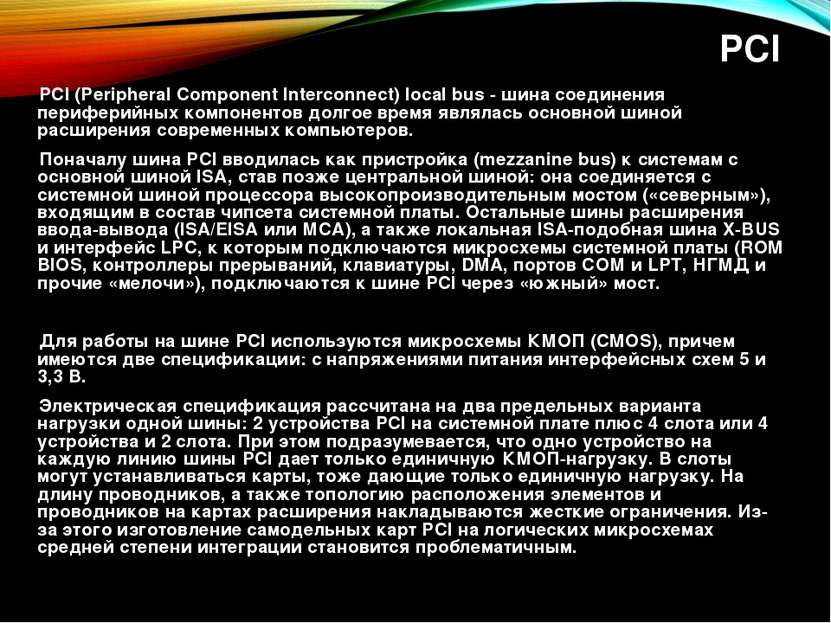 PCI

PCI (Peripheral Component Interconnect) local bus - шина соединения периферийных компонентов долгое время являлась основной шиной расширения современных компьютеров.

Поначалу шина PCI вводилась как пристройка (mezzanine bus) к системам с основной шиной ISA, став позже центральной шиной: она соединяется с системной шиной процессора высокопроизводительным мостом («северным»), входящим в состав чипсета системной платы. Остальные шины расширения ввода-вывода (ISA/EISA или MCA), а также локальная ISA-подобная шина X-BUS и интерфейс LPC, к которым подключаются микросхемы системной платы (ROM BIOS, контроллеры прерываний, клавиатуры, DMA, портов COM и LPT, НГМД и прочие «мелочи»), подключаются к шине PCI через «южный» мост.

Для работы на шине PCI используются микросхемы КМОП (CMOS), причем имеются две спецификации: с напряжениями питания интерфейсных схем 5 и 3,3 В.

Электрическая спецификация рассчитана на два предельных варианта нагрузки одной шины: 2 устройства PCI на системной плате плюс 4 слота или 4 устройства и 2 слота. При этом подразумевается, что одно устройство на каждую линию шины PCI дает только единичную КМОП-нагрузку. В слоты могут устанавливаться карты, тоже дающие только единичную нагрузку. На длину проводников, а также топологию расположения элементов и проводников на картах расширения накладываются жесткие ограничения. Из-за этого изготовление самодельных карт PCI на логических микросхемах средней степени интеграции становится проблематичным.